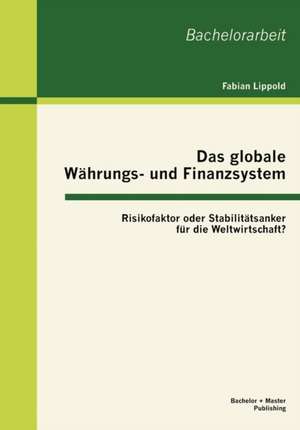 Bachelorarbeit

Fabian Lippold

Das globale Währungs- und Finanzsystem

Risikofaktor oder Stabilitätsanker für die Weltwirtschaft?

Bachelor + Master Publishing